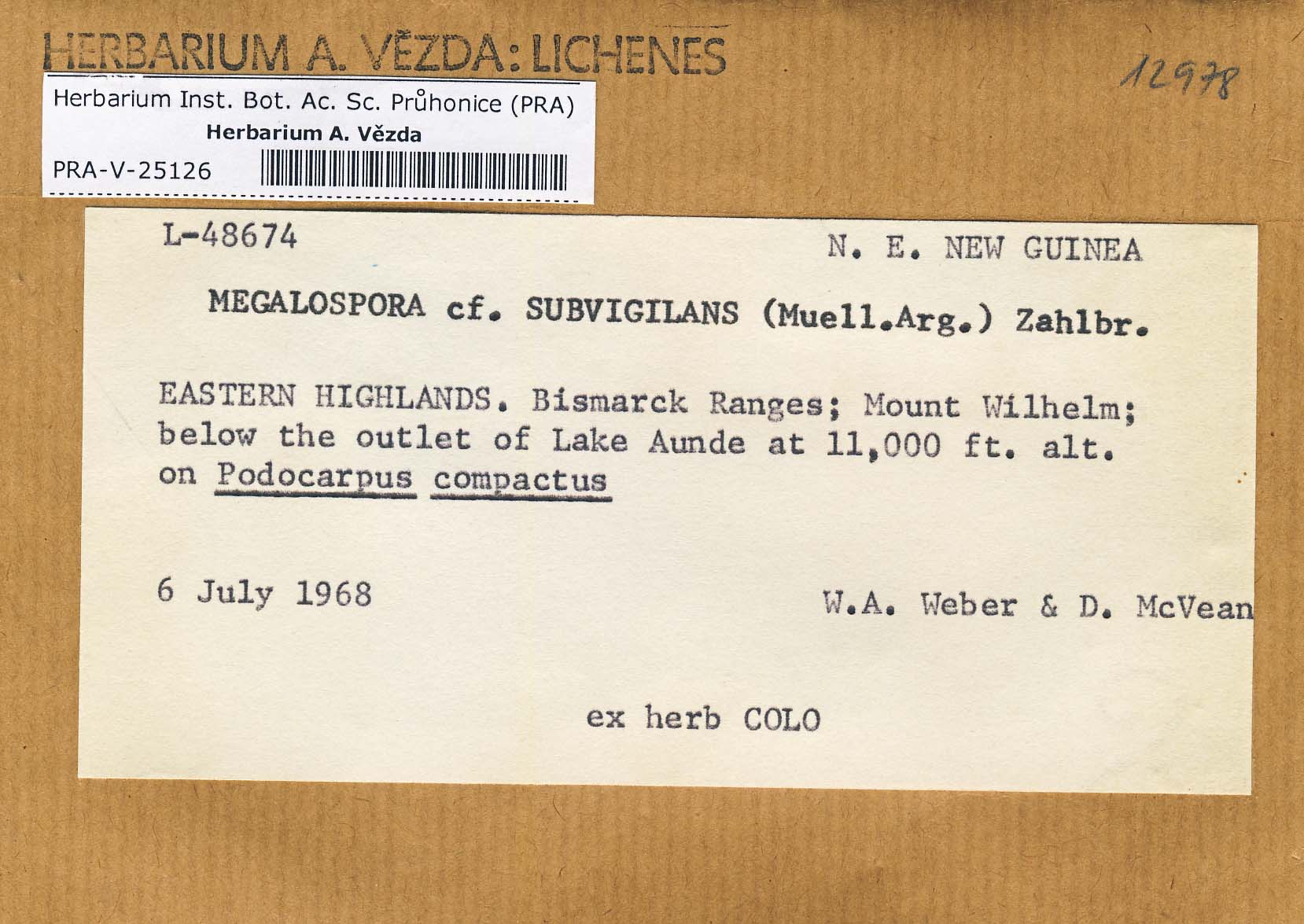 HERBARIUM A. VĚZDA: LICHENES

12978

Herbarium Inst. Bot. Ac. Sc. Průhonice (PRA)
Herbarium A. Vězda
PRA-V-25126

L-48674

N. E. NEW GUINEA

MEGALOSPORA cf. SUBVIGILANS (Muell.Arg.) Zahlbr.

EASTERN HIGHLANDS. Bismarck Ranges; Mount Wilhelm; below the outlet of Lake Aunde at 11,000 ft. alt. on Podocarpus compactus

6 July 1968

W.A. Weber & D. McVean

ex herb COLO